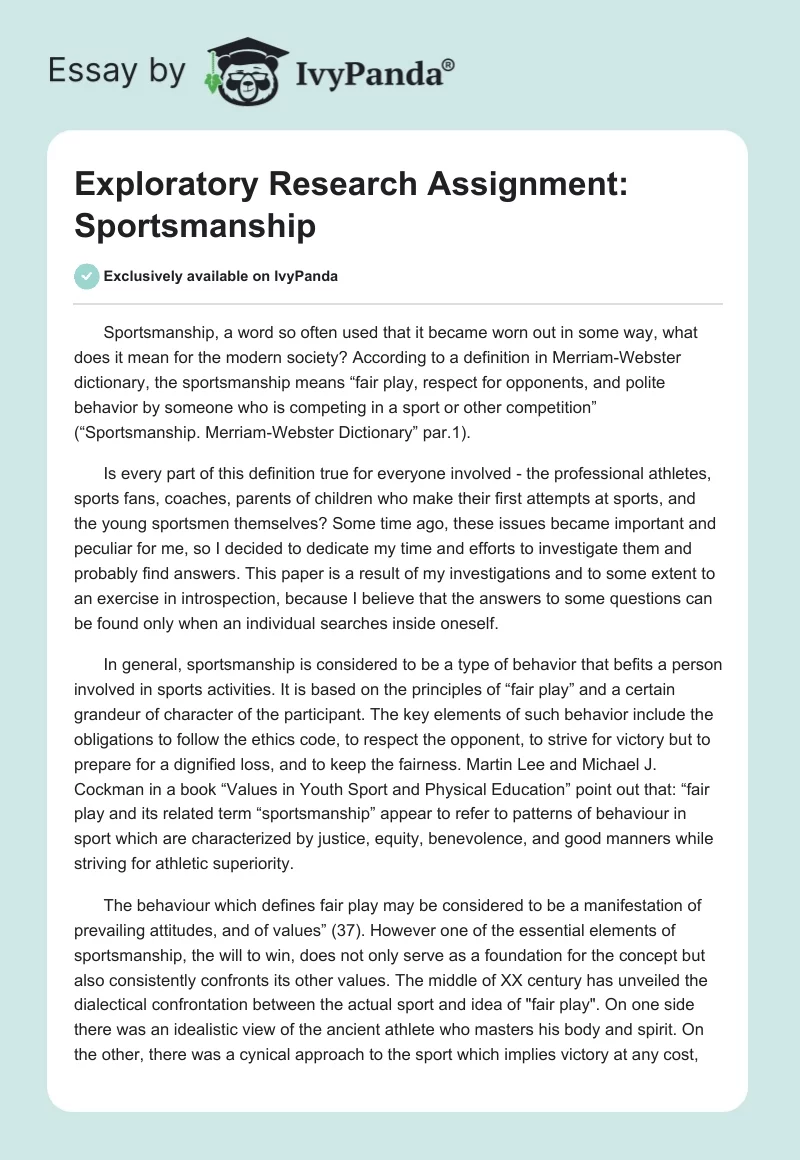 Essay by IvyPanda®

Exploratory Research Assignment: Sportsmanship

Exclusively available on IvyPanda

Sportsmanship, a word so often used that it became worn out in some way, what does it mean for the modern society? According to a definition in Merriam-Webster dictionary, the sportsmanship means “fair play, respect for opponents, and polite behavior by someone who is competing in a sport or other competition” (“Sportsmanship. Merriam-Webster Dictionary” par.1).

Is every part of this definition true for everyone involved - the professional athletes, sports fans, coaches, parents of children who make their first attempts at sports, and the young sportsmen themselves? Some time ago, these issues became important and peculiar for me, so I decided to dedicate my time and efforts to investigate them and probably find answers. This paper is a result of my investigations and to some extent to an exercise in introspection, because I believe that the answers to some questions can be found only when an individual searches inside oneself.

In general, sportsmanship is considered to be a type of behavior that befits a person involved in sports activities. It is based on the principles of “fair play” and a certain grandeur of character of the participant. The key elements of such behavior include the obligations to follow the ethics code, to respect the opponent, to strive for victory but to prepare for a dignified loss, and to keep the fairness. Martin Lee and Michael J. Cockman in a book “Values in Youth Sport and Physical Education” point out that: “fair play and its related term “sportsmanship” appear to refer to patterns of behaviour in sport which are characterized by justice, equity, benevolence, and good manners while striving for athletic superiority.

The behaviour which defines fair play may be considered to be a manifestation of prevailing attitudes, and of values” (37). However one of the essential elements of sportsmanship, the will to win, does not only serve as a foundation for the concept but also consistently confronts its other values. The middle of XX century has unveiled the dialectical confrontation between the actual sport and idea of "fair play". On one side there was an idealistic view of the ancient athlete who masters his body and spirit. On the other, there was a cynical approach to the sport which implies victory at any cost,